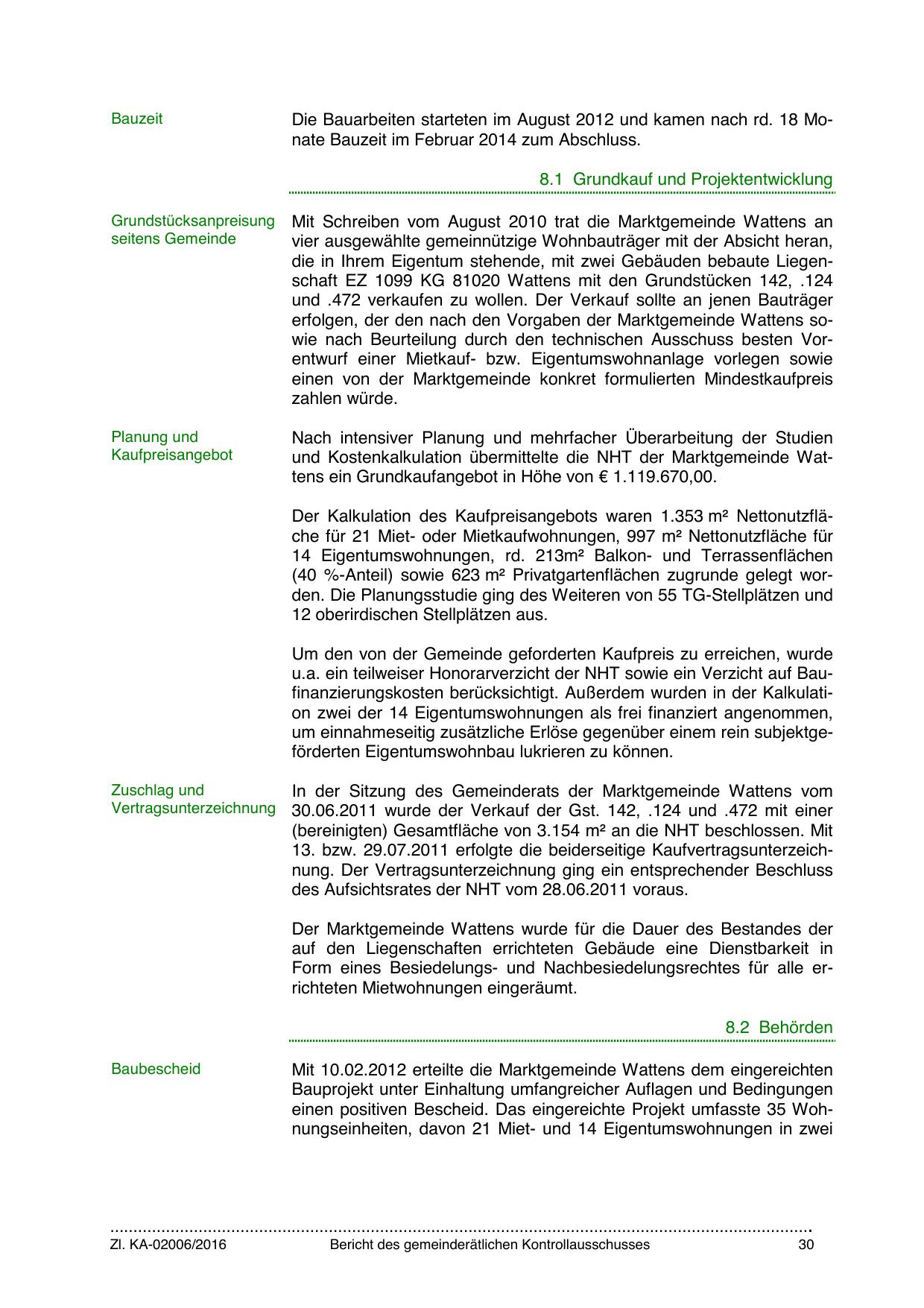 Bauzeit

Die Bauarbeiten starteten im August 2012 und kamen nach rd. 18 Monate Bauzeit im Februar 2014 zum Abschluss.

8.1 Grundkauf und Projektentwicklung

Grundstücksanpreisung seitens Gemeinde

Mit Schreiben vom August 2010 trat die Marktgemeinde Wattens an vier ausgewählte gemeinnützige Wohnbauträger mit der Absicht heran, die in Ihrem Eigentum stehende, mit zwei Gebäuden bebaute Liegenschaft EZ 1099 KG 81020 Wattens mit den Grundstücken 142, .124 und .472 verkaufen zu wollen. Der Verkauf sollte an jenen Bauträger erfolgen, der den nach den Vorgaben der Marktgemeinde Wattens sowie nach Beurteilung durch den technischen Ausschuss besten Vorentwurf einer Mietkauf- bzw. Eigentumswohnanlage vorlegen sowie einen von der Marktgemeinde konkret formulierten Mindestkaufpreis zahlen würde.

Planung und Kaufpreisangebot

Nach intensiver Planung und mehrfacher Überarbeitung der Studien und Kostenkalkulation übermittelte die NHT der Marktgemeinde Wattens ein Grundkaufangebot in Höhe von € 1.119.670,00.

Der Kalkulation des Kaufpreisangebots waren 1.353 m² Nettonutzfläche für 21 Miet- oder Mietkaufwohnungen, 997 m² Nettonutzfläche für 14 Eigentumswohnungen, rd. 213m² Balkon- und Terrassenflächen (40 %-Anteil) sowie 623 m² Privatgartenflächen zugrunde gelegt worden. Die Planungsstudie ging des Weiteren von 55 TG-Stellplätzen und 12 oberirdischen Stellplätzen aus.

Um den von der Gemeinde geforderten Kaufpreis zu erreichen, wurde u.a. ein teilweiser Honorarverzicht der NHT sowie ein Verzicht auf Baufinanzierungskosten berücksichtigt. Außerdem wurden in der Kalkulation zwei der 14 Eigentumswohnungen als frei finanziert angenommen, um einnahmeseitig zusätzliche Erlöse gegenüber einem rein subjektgeförderten Eigentumswohnbau lukrieren zu können.

Zuschlag und Vertragsunterzeichnung

In der Sitzung des Gemeinderats der Marktgemeinde Wattens vom 30.06.2011 wurde der Verkauf der Gst. 142, .124 und .472 mit einer (bereinigten) Gesamtfläche von 3.154 m² an die NHT beschlossen. Mit 13. bzw. 29.07.2011 erfolgte die beiderseitige Kaufvertragsunterzeichnung. Der Vertragsunterzeichnung ging ein entsprechender Beschluss des Aufsichtsrates der NHT vom 28.06.2011 voraus.

Der Marktgemeinde Wattens wurde für die Dauer des Bestandes der auf den Liegenschaften errichteten Gebäude eine Dienstbarkeit in Form eines Besiedelungs- und Nachbesiedelungsrechtes für alle errichteten Mietwohnungen eingeräumt.

8.2 Behörden

Baubescheid

Mit 10.02.2012 erteilte die Marktgemeinde Wattens dem eingereichten Bauprojekt unter Einhaltung umfangreicher Auflagen und Bedingungen einen positiven Bescheid. Das eingereichte Projekt umfasste 35 Wohnungseinheiten, davon 21 Miet- und 14 Eigentumswohnungen in zwei

Zl. KA-02006/2016 Bericht des gemeinderätlichen Kontrollausschusses 30